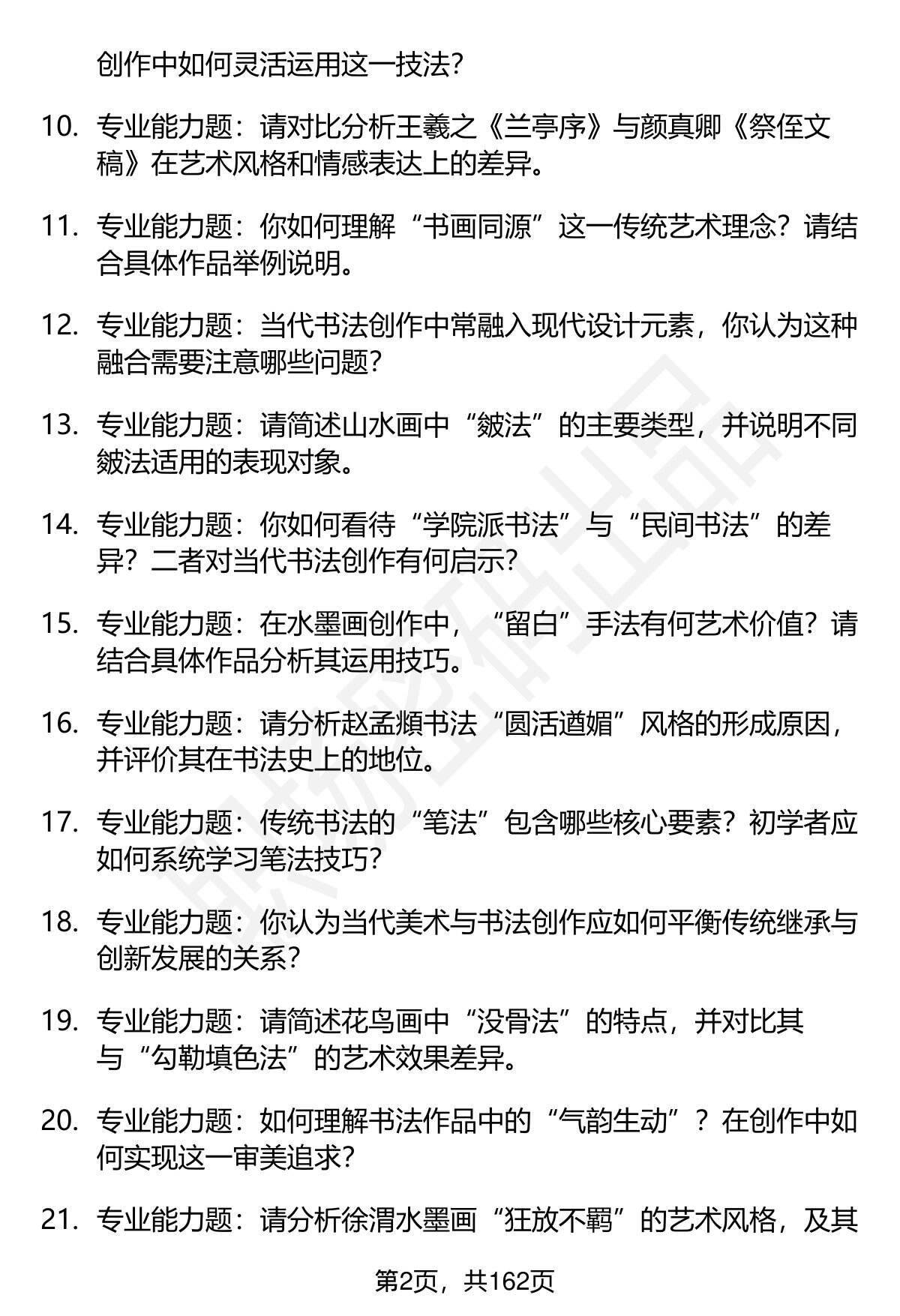 创作中如何灵活运用这一技法？

10. 专业能力题：请对比分析王羲之《兰亭序》与颜真卿《祭侄文稿》在艺术风格和情感表达上的差异。

11. 专业能力题：你如何理解“书画同源”这一传统艺术理念？请结合具体作品举例说明。

12. 专业能力题：当代书法创作中常融入现代设计元素，你认为这种融合需要注意哪些问题？

13. 专业能力题：请简述山水画中“皴法”的主要类型，并说明不同皴法适用的表现对象。

14. 专业能力题：你如何看待“学院派书法”与“民间书法”的差异？二者对当代书法创作有何启示？

15. 专业能力题：在水墨画创作中，“留白”手法有何艺术价值？请结合具体作品分析其运用技巧。

16. 专业能力题：请分析赵孟頫书法“圆活遒媚”风格的形成原因，并评价其在书法史上的地位。

17. 专业能力题：传统书法的“笔法”包含哪些核心要素？初学者应如何系统学习笔法技巧？

18. 专业能力题：你认为当代美术与书法创作应如何平衡传统继承与创新发展的关系？

19. 专业能力题：请简述花鸟画中“没骨法”的特点，并对比其与“勾勒填色法”的艺术效果差异。

20. 专业能力题：如何理解书法作品中的“气韵生动”？在创作中如何实现这一审美追求？

21. 专业能力题：请分析徐渭水墨画“狂放不羁”的艺术风格，及其

第2页，共162页